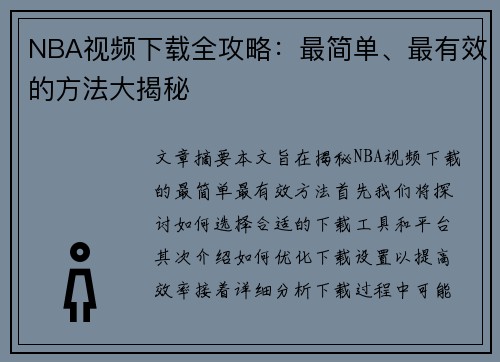 NBA视频下载全攻略：最简单、最有效的方法大揭秘

文章摘要本文旨在揭秘NBA视频下载的最简单最有效方法首先我们将探讨如何选择合适的下载工具和平台其次介绍如何优化下载设置以提高效率接着详细分析下载过程中可能